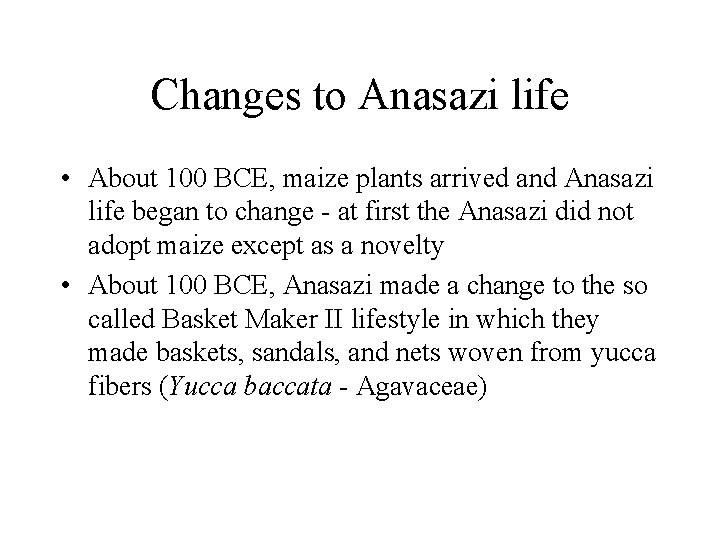 Changes to Anasazi life

• About 100 BCE, maize plants arrived and Anasazi life began to change - at first the Anasazi did not adopt maize except as a novelty
• About 100 BCE, Anasazi made a change to the so called Basket Maker II lifestyle in which they made baskets, sandals, and nets woven from yucca fibers (Yucca baccata - Agavaceae)